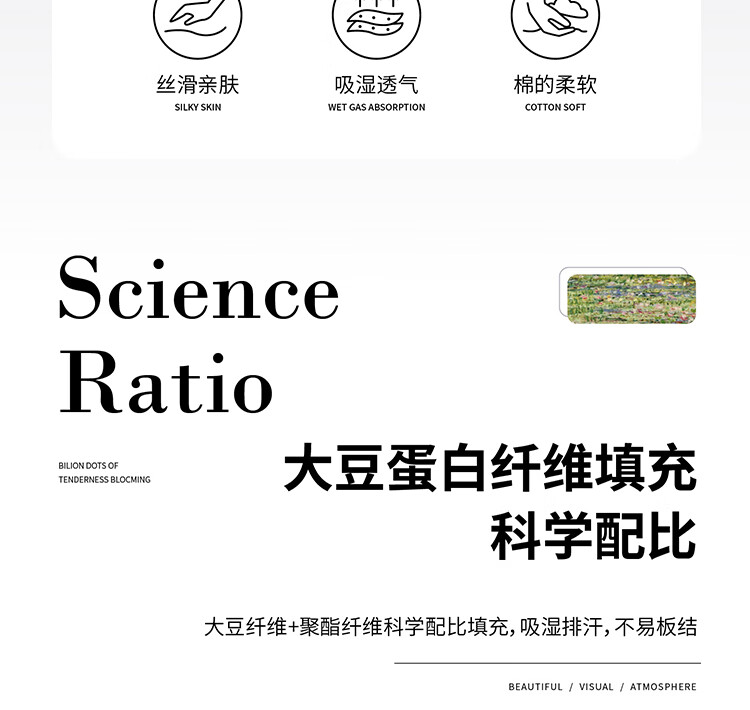 丝滑亲肤
SILKY SKIN

吸湿透气
WET GAS ABSORPTION

棉的柔软
COTTON SOFT

Science
Ratio

BILION DOTS OF
TENDERNESS BLOCMING

大豆蛋白纤维填充
科学配比

大豆纤维+聚酯纤维科学配比填充，吸湿排汗，不易板结

BEAUTIFUL / VISUAL / ATMOSPHERE